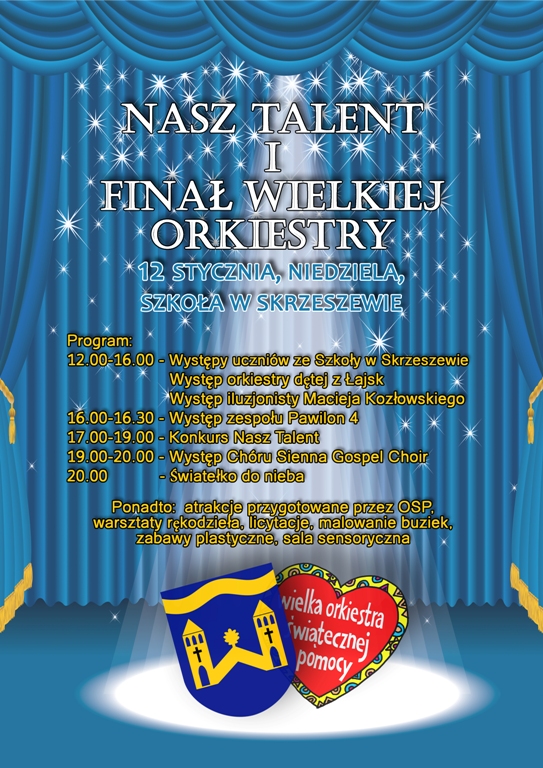 NASZ TALENT
I
FINAŁ WIELKIEJ ORKIESTRY

12 STYCZNIA, NIEDZIELA, SZKOŁA W SKRZESZEWIE

Program:
12.00-16.00 - Występy uczniów ze Szkoły w Skrzeszewie
Występ orkiestry dętej z Łajsk
Występ iluzjonisty Macieja Kozłowskiego
16.00-16.30 - Występ zespołu Pawilon 4
17.00-19.00 - Konkurs Nasz Talent
19.00-20.00 - Występ Chóru Sienna Gospel Choir
20.00 - Światełko do nieba

Ponadto: atrakcje przygotowane przez OSP, warsztaty rękodzieła, licytacje, malowanie buziek, zabawy plastyczne, sala sensoryczna

wielka orkiestra świątecznej pomocy